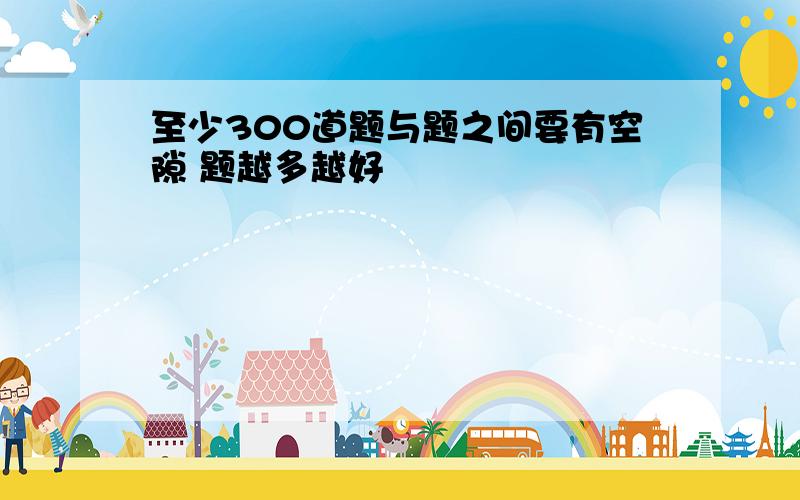 至少300道题与题之间要有空隙 题越多越好